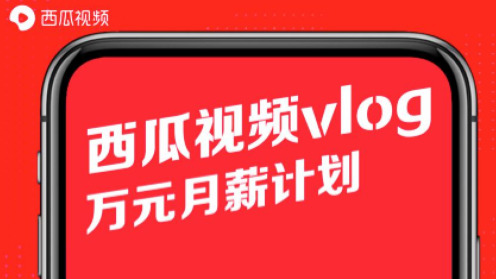 西瓜视频

西瓜视频vlog
万元月薪计划